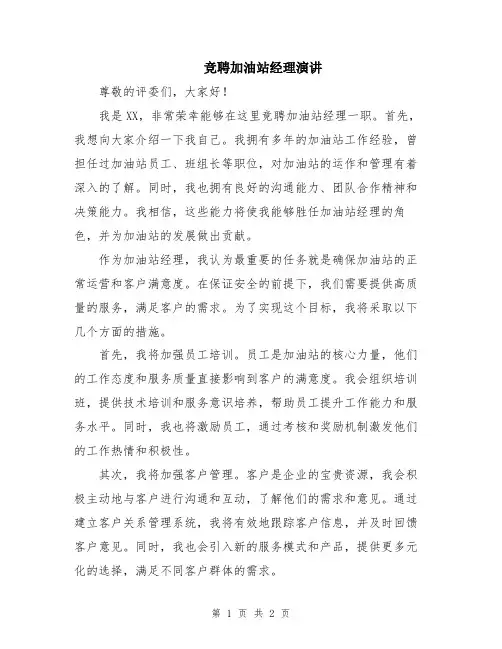 竞聘加油站经理演讲

尊敬的评委们，大家好！

我是XX，非常荣幸能够在这里竞聘加油站经理一职。首先，我想向大家介绍一下我自己。我拥有多年的加油站工作经验，曾担任过加油站员工、班组长等职位，对加油站的运作和管理有着深入的了解。同时，我也拥有良好的沟通能力、团队合作精神和决策能力。我相信，这些能力将使我能够胜任加油站经理的角色，并为加油站的发展做出贡献。

作为加油站经理，我认为最重要的任务就是确保加油站的正常运营和客户满意度。在保证安全的前提下，我们需要提供高质量的服务，满足客户的需求。为了实现这个目标，我将采取以下几个方面的措施。

首先，我将加强员工培训。员工是加油站的核心力量，他们的工作态度和服务质量直接影响到客户的满意度。我会组织培训班，提供技术培训和服务意识培养，帮助员工提升工作能力和服务水平。同时，我也将激励员工，通过考核和奖励机制激发他们的工作热情和积极性。

其次，我将加强客户管理。客户是企业的宝贵资源，我会积极主动地与客户进行沟通和互动，了解他们的需求和意见。通过建立客户关系管理系统，我将有效地跟踪客户信息，并及时回馈客户意见。同时，我也会引入新的服务模式和产品，提供更多元化的选择，满足不同客户群体的需求。

第 1 页 共 2 页